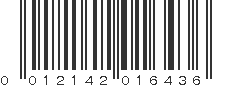 0 012142 016436